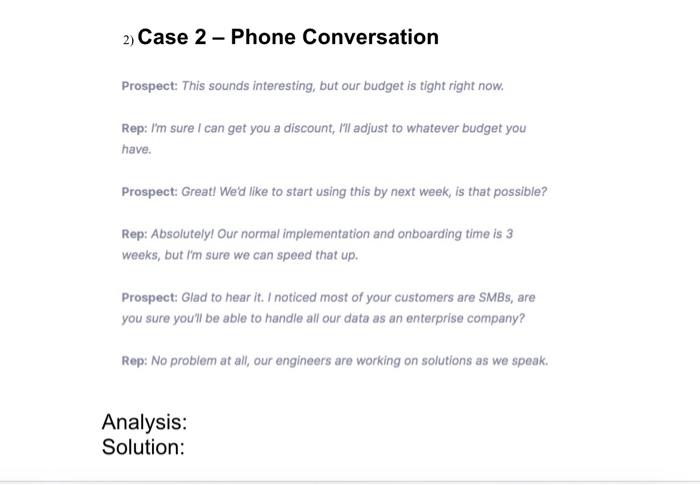 2) Case 2 – Phone Conversation

Prospect: This sounds interesting, but our budget is tight right now.

Rep: I'm sure I can get you a discount, I'll adjust to whatever budget you have.

Prospect: Great! We'd like to start using this by next week, is that possible?

Rep: Absolutely! Our normal implementation and onboarding time is 3 weeks, but I'm sure we can speed that up.

Prospect: Glad to hear it. I noticed most of your customers are SMBs, are you sure you'll be able to handle all our data as an enterprise company?

Rep: No problem at all, our engineers are working on solutions as we speak.

Analysis:
Solution: